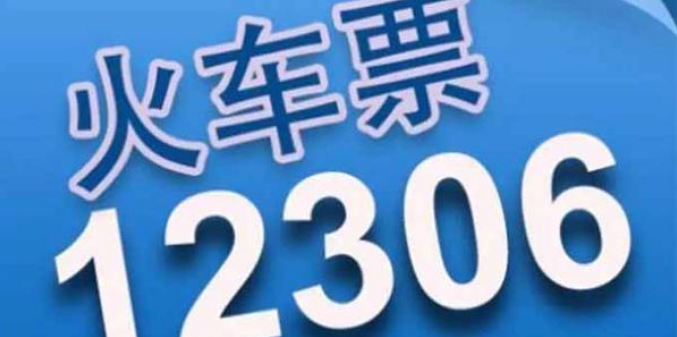 火车票
12306